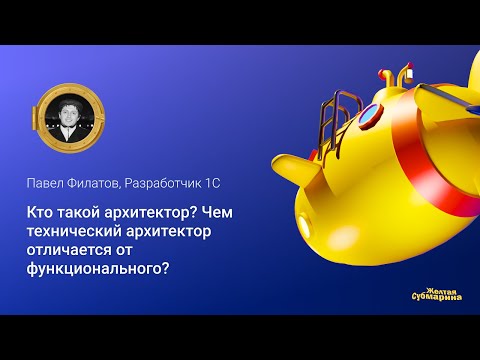 Павел Филатов, Разработчик 1С

Кто такой архитектор? Чем технический архитектор отличается от функционального?

Желтая Субмарина